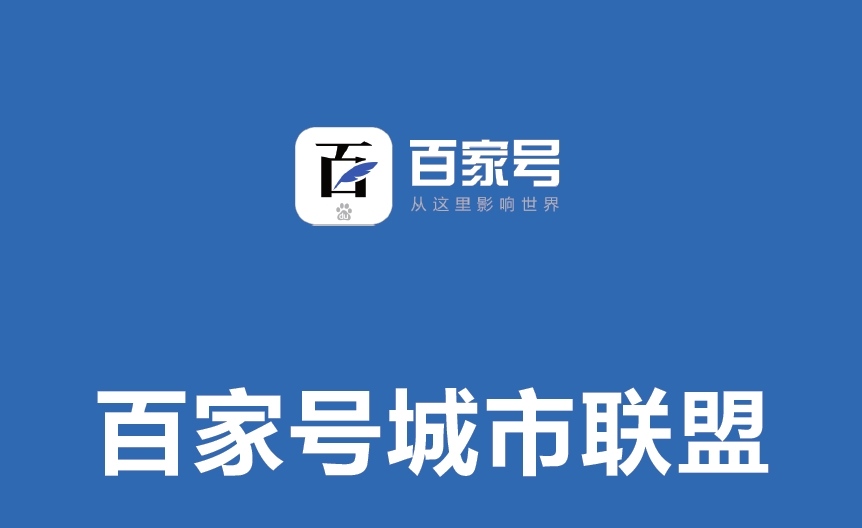 百

百家号
从这里影响世界

百家号城市联盟